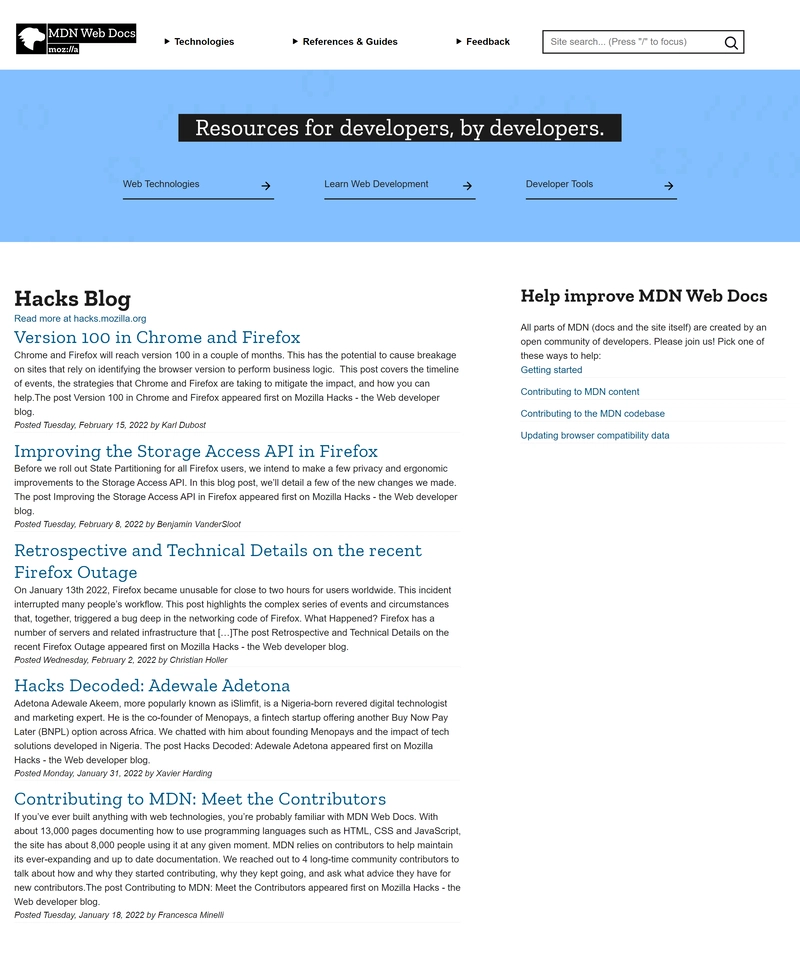 MDN Web Docs
moz://a

Technologies
References & Guides
Feedback
Site search... (Press "/" to focus)

Resources for developers, by developers.

Web Technologies
Learn Web Development
Developer Tools

Hacks Blog
Read more at hacks.mozilla.org

Version 100 in Chrome and Firefox
Chrome and Firefox will reach version 100 in a couple of months. This has the potential to cause breakage on sites that rely on identifying the browser version to perform business logic. This post covers the timeline of events, the strategies that Chrome and Firefox are taking to mitigate the impact, and how you can help.The post Version 100 in Chrome and Firefox appeared first on Mozilla Hacks - the Web developer blog.
Posted Tuesday, February 15, 2022 by Karl Dubost

Improving the Storage Access API in Firefox
Before we roll out State Partitioning for all Firefox users, we intend to make a few privacy and ergonomic improvements to the Storage Access API. In this blog post, we'll detail a few of the new changes we made. The post Improving the Storage Access API in Firefox appeared first on Mozilla Hacks - the Web developer blog.
Posted Tuesday, February 8, 2022 by Benjamin VanderSloot

Retrospective and Technical Details on the recent Firefox Outage
On January 13th 2022, Firefox became unusable for close to two hours for users worldwide. This incident interrupted many people's workflow. This post highlights the complex series of events and circumstances that, together, triggered a bug deep in the networking code of Firefox. What Happened? Firefox has a number of servers and related infrastructure that […]The post Retrospective and Technical Details on the recent Firefox Outage appeared first on Mozilla Hacks - the Web developer blog.
Posted Wednesday, February 2, 2022 by Christian Holler

Hacks Decoded: Adewale Adetona
Adetona Adewale Akeem, more popularly known as iSlimfit, is a Nigeria-born revered digital technologist and marketing expert. He is the co-founder of Menopays, a fintech startup offering another Buy Now Pay Later (BNPL) option across Africa. We chatted with him about founding Menopays and the impact of tech solutions developed in Nigeria. The post Hacks Decoded: Adewale Adetona appeared first on Mozilla Hacks - the Web developer blog.
Posted Monday, January 31, 2022 by Xavier Harding

Contributing to MDN: Meet the Contributors
If you've ever built anything with web technologies, you're probably familiar with MDN Web Docs. With about 13,000 pages documenting how to use programming languages such as HTML, CSS and JavaScript, the site has about 8,000 people using it at any given moment. MDN relies on contributors to help maintain its ever-expanding and up to date documentation. We reached out to 4 long-time community contributors to talk about how and why they started contributing, why they kept going, and ask what advice they have for new contributors.The post Contributing to MDN: Meet the Contributors appeared first on Mozilla Hacks - the Web developer blog.
Posted Tuesday, January 18, 2022 by Francesca Minelli

Help improve MDN Web Docs
All parts of MDN (docs and the site itself) are created by an open community of developers. Please join us! Pick one of these ways to help:
Getting started
Contributing to MDN content
Contributing to the MDN codebase
Updating browser compatibility data